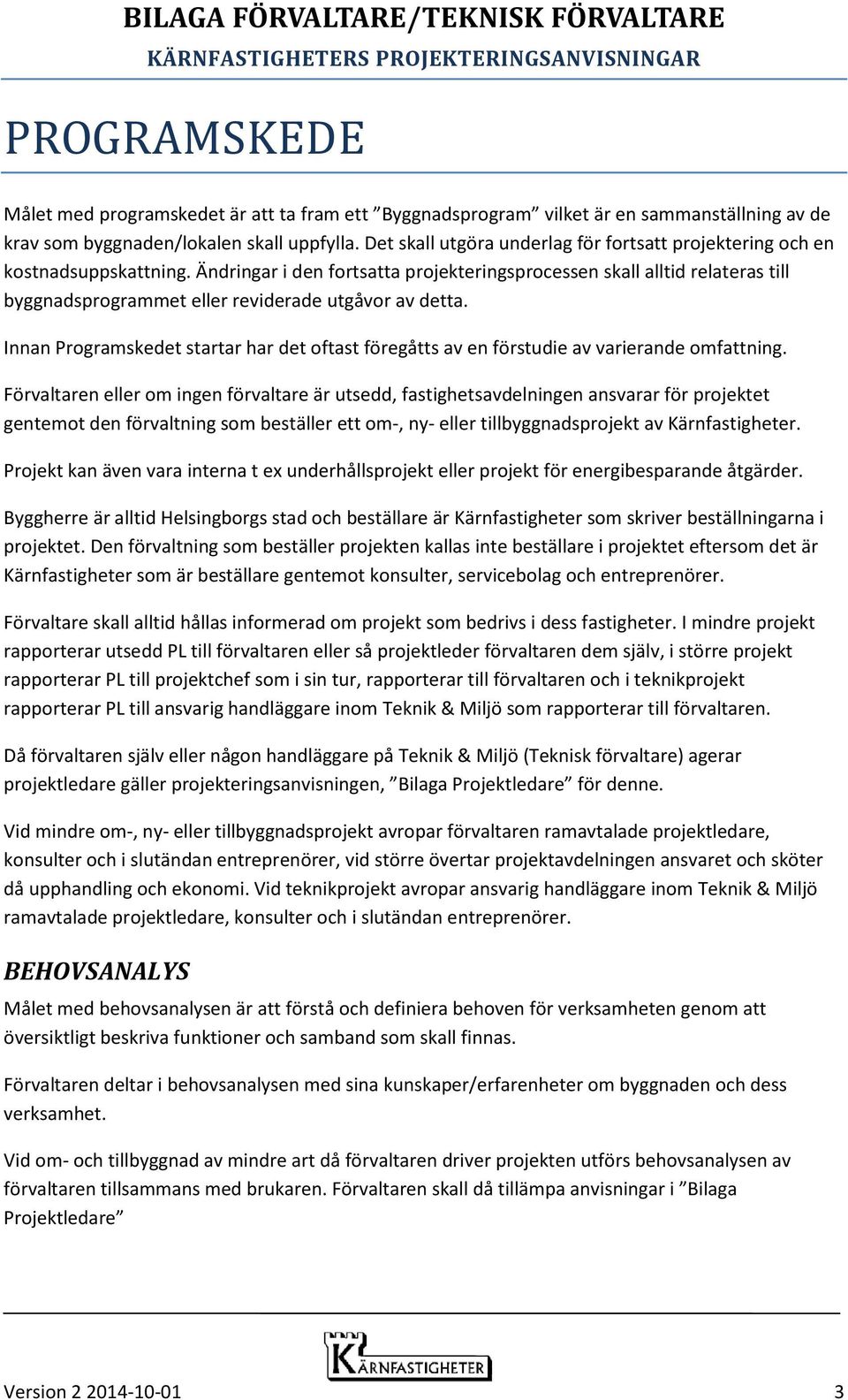 BILAGA FÖRVALTARE/TEKNISK FÖRVALTARE
KÄRNFASTIGHETERS PROJEKTERINGSANVISNINGAR

PROGRAMSKEDE

Målet med programskedet är att ta fram ett ”Byggnadsprogram” vilket är en sammanställning av de krav som byggnaden/lokalen skall uppfylla. Det skall utgöra underlag för fortsatt projektering och en kostnadsuppskattning. Ändringar i den fortsatta projekteringsprocessen skall alltid relateras till byggnadsprogrammet eller reviderade utgåvor av detta.

Innan Programskedet startar har det oftast föregåtts av en förstudie av varierande omfattning.

Förvaltaren eller om ingen förvaltare är utsedd, fastighetsavdelningen ansvarar för projektet gentemot den förvaltning som beställer ett om-, ny- eller tillbyggnadsprojekt av Kärnfastigheter.

Projekt kan även vara interna t ex underhållsprojekt eller projekt för energibesparande åtgärder.

Byggherre är alltid Helsingborgs stad och beställare är Kärnfastigheter som skriver beställningarna i projektet. Den förvaltning som beställer projekten kallas inte beställare i projektet eftersom det är Kärnfastigheter som är beställare gentemot konsulter, servicebolag och entreprenörer.

Förvaltare skall alltid hållas informerad om projekt som bedrivs i dess fastigheter. I mindre projekt rapporterar utsedd PL till förvaltaren eller så projektleder förvaltaren dem själv, i större projekt rapporterar PL till projektchef som i sin tur, rapporterar till förvaltaren och i teknikprojekt rapporterar PL till ansvarig handläggare inom Teknik & Miljö som rapporterar till förvaltaren.

Då förvaltaren själv eller någon handläggare på Teknik & Miljö (Teknisk förvaltare) agerar projektledare gäller projekteringsanvisningen, ”Bilaga Projektledare” för denne.

Vid mindre om-, ny- eller tillbyggnadsprojekt avropar förvaltaren ramavtalade projektledare, konsulter och i slutändan entreprenörer, vid större övertar projektavdelningen ansvaret och sköter då upphandling och ekonomi. Vid teknikprojekt avropar ansvarig handläggare inom Teknik & Miljö ramavtalade projektledare, konsulter och i slutändan entreprenörer.

BEHOVSANALYS

Målet med behovsanalysen är att förstå och definiera behoven för verksamheten genom att översiktligt beskriva funktioner och samband som skall finnas.

Förvaltaren deltar i behovsanalysen med sina kunskaper/erfarenheter om byggnaden och dess verksamhet.

Vid om- och tillbyggnad av mindre art då förvaltaren driver projekten utförs behovsanalysen av förvaltaren tillsammans med brukaren. Förvaltaren skall då tillämpa anvisningar i ”Bilaga Projektledare”

KÄRNFASTIGHETER

Version 2 2014-10-01 3